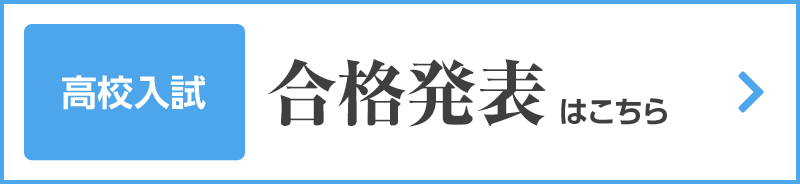 高校入試

合格発表 はこちら